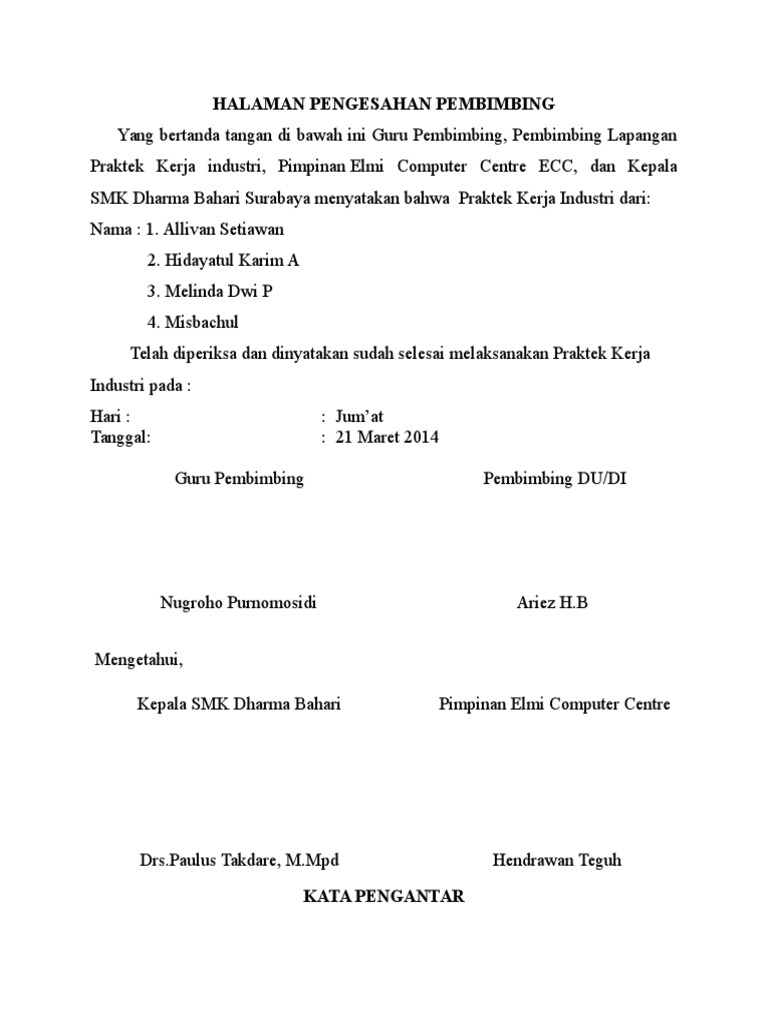 HALAMAN PENGESAHAN PEMBIMBING

Yang bertanda tangan di bawah ini Guru Pembimbing, Pembimbing Lapangan Praktek Kerja industri, Pimpinan Elmi Computer Centre ECC, dan Kepala SMK Dharma Bahari Surabaya menyatakan bahwa Praktek Kerja Industri dari:

Nama : 1. Allivan Setiawan

2. Hidayatul Karim A

3. Melinda Dwi P

4. Misbachul

Telah diperiksa dan dinyatakan sudah selesai melaksanakan Praktek Kerja Industri pada :

Hari : : Jum'at
Tanggal: : 21 Maret 2014

Guru Pembimbing

Nugroho Purnomosidi

Pembimbing DU/DI

Ariez H.B

Mengetahui,

Kepala SMK Dharma Bahari

Drs.Paulus Takdare, M.Mpd

Pimpinan Elmi Computer Centre

Hendrawan Teguh

KATA PENGANTAR